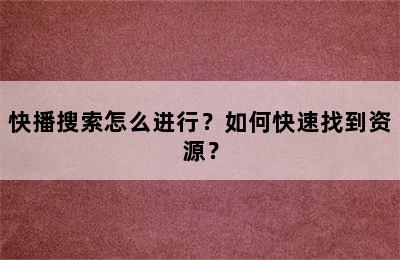 快播搜索怎么进行？如何快速找到资源？